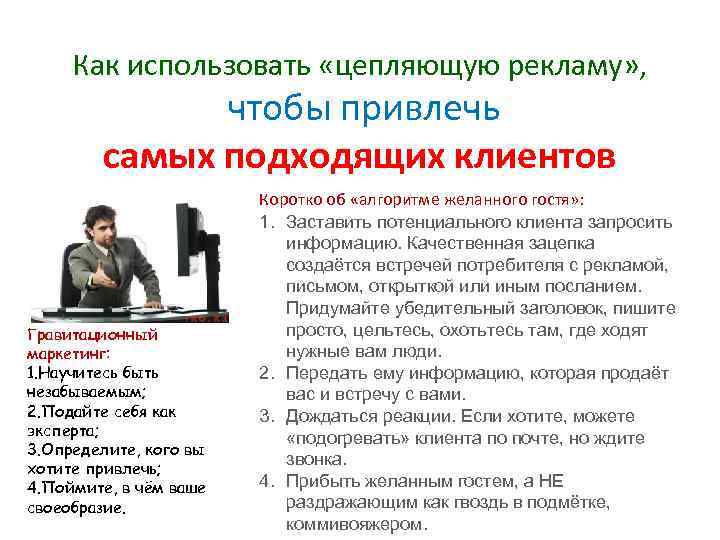 Как использовать «цепляющую рекламу»,
чтобы привлечь
самых подходящих клиентов

Гравитационный маркетинг:
1.Научитесь быть незабываемым;
2.Подайте себя как эксперта;
3.Определите, кого вы хотите привлечь;
4.Поймите, в чём ваше своеобразие.

Коротко об «алгоритме желанного гостя»:
1. Заставить потенциального клиента запросить информацию. Качественная зацепка создаётся встречей потребителя с рекламой, письмом, открыткой или иным посланием. Придумайте убедительный заголовок, пишите просто, цельтесь, охотьтесь там, где ходят нужные вам люди.
2. Передать ему информацию, которая продаёт вас и встречу с вами.
3. Дождаться реакции. Если хотите, можете «подогревать» клиента по почте, но ждите звонка.
4. Прибыть желанным гостем, а НЕ раздражающим как гвоздь в подмётке, коммивояжером.